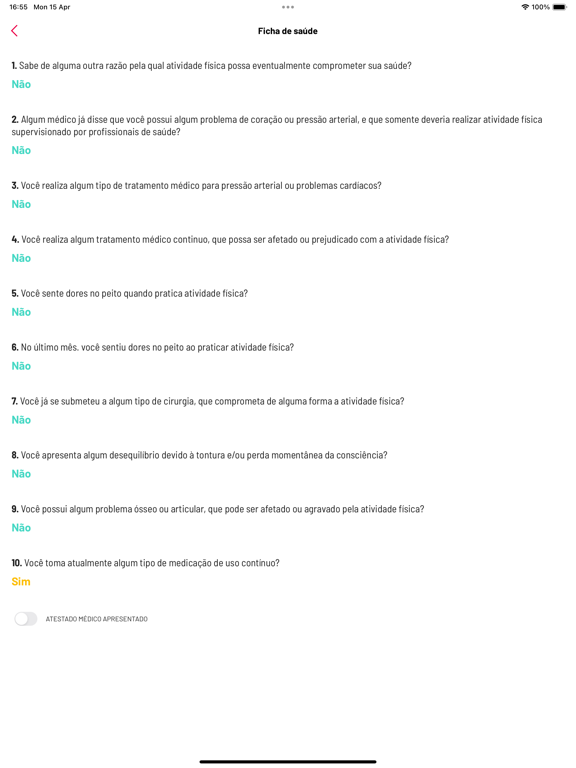 16:55 Mon 15 Apr

100%

Ficha de saúde

1. Sabe de alguma outra razão pela qual atividade física possa eventualmente comprometer sua saúde?

Não

2. Algum médico já disse que você possui algum problema de coração ou pressão arterial, e que somente deveria realizar atividade física supervisionado por profissionais de saúde?

Não

3. Você realiza algum tipo de tratamento médico para pressão arterial ou problemas cardíacos?

Não

4. Você realiza algum tratamento médico contínuo, que possa ser afetado ou prejudicado com a atividade física?

Não

5. Você sente dores no peito quando pratica atividade física?

Não

6. No último mês. você sentiu dores no peito ao praticar atividade física?

Não

7. Você já se submeteu a algum tipo de cirurgia, que comprometa de alguma forma a atividade física?

Não

8. Você apresenta algum desequilíbrio devido à tontura e/ou perda momentânea da consciência?

Não

9. Você possui algum problema ósseo ou articular, que pode ser afetado ou agravado pela atividade física?

Não

10. Você toma atualmente algum tipo de medicação de uso contínuo?

Sim

ATESTADO MÉDICO APRESENTADO